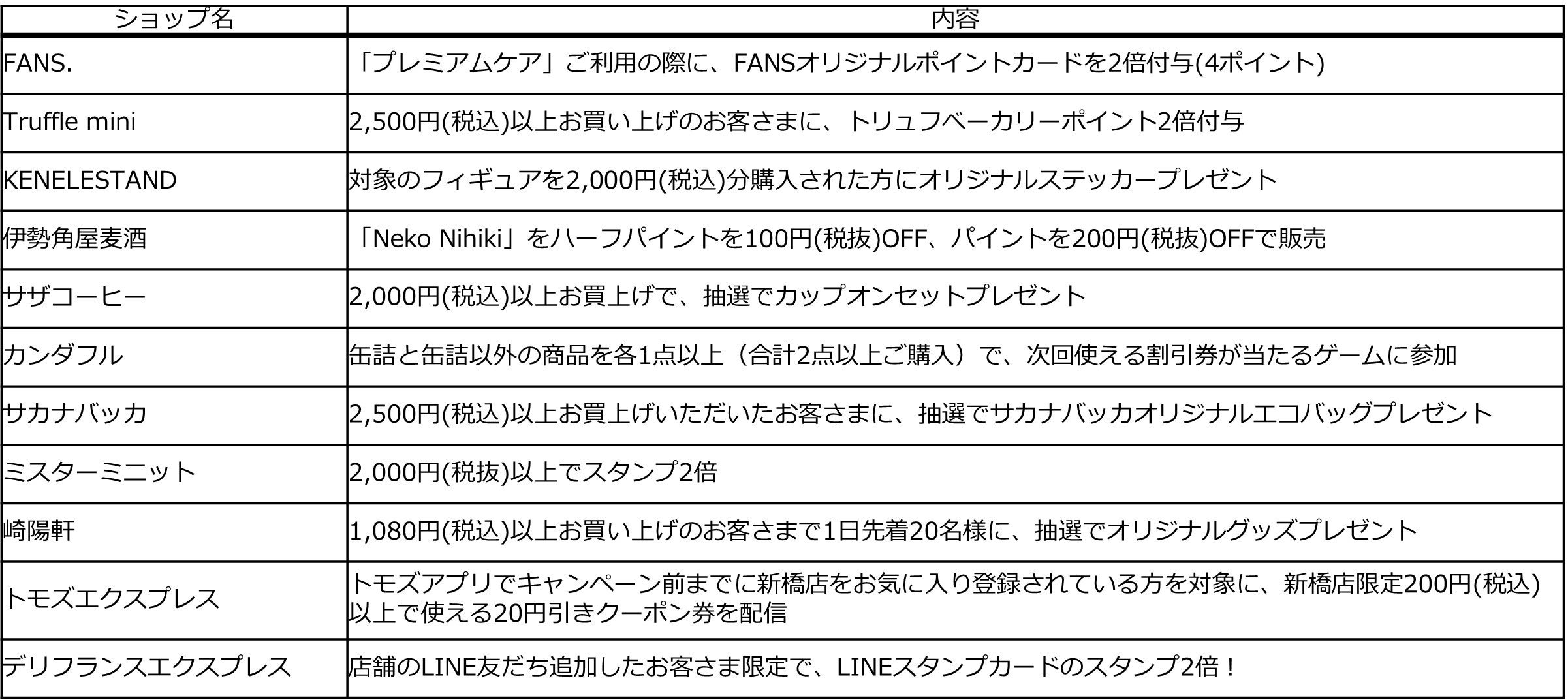 | ショップ名 | 内容 |
|---|---|
| FANS. | 「プレミアムケア」ご利用の際に、FANSオリジナルポイントカードを2倍付与(4ポイント) |
| Truffle mini | 2,500円(税込)以上お買い上げのお客さまに、トリュフベーカリーポイント2倍付与 |
| KENELESTAND | 対象のフィギュアを2,000円(税込)分購入された方にオリジナルステッカープレゼント |
| 伊勢角屋麦酒 | 「Neko Nihiki」をハーフパイントを100円(税抜)OFF、パイントを200円(税抜)OFFで販売 |
| サザコーヒー | 2,000円(税込)以上お買上げで、抽選でカップオンセットプレゼント |
| カンダフル | 缶詰と缶詰以外の商品を各1点以上（合計2点以上ご購入）で、次回使える割引券が当たるゲームに参加 |
| サカナバッカ | 2,500円(税込)以上お買上げいただいたお客さまに、抽選でサカナバッカオリジナルエコバッグプレゼント |
| ミスターミニット | 2,000円(税抜)以上でスタンプ2倍 |
| 崎陽軒 | 1,080円(税込)以上お買い上げのお客さまで1日先着20名様に、抽選でオリジナルグッズプレゼント |
| トモズエクスプレス | トモズアプリでキャンペーン前までに新橋店をお気に入り登録されている方を対象に、新橋店限定200円(税込)以上で使える20円引きクーポン券を配信 |
| デリフランスエクスプレス | 店舗のLINE友だち追加したお客さま限定で、LINEスタンプカードのスタンプ2倍！ |